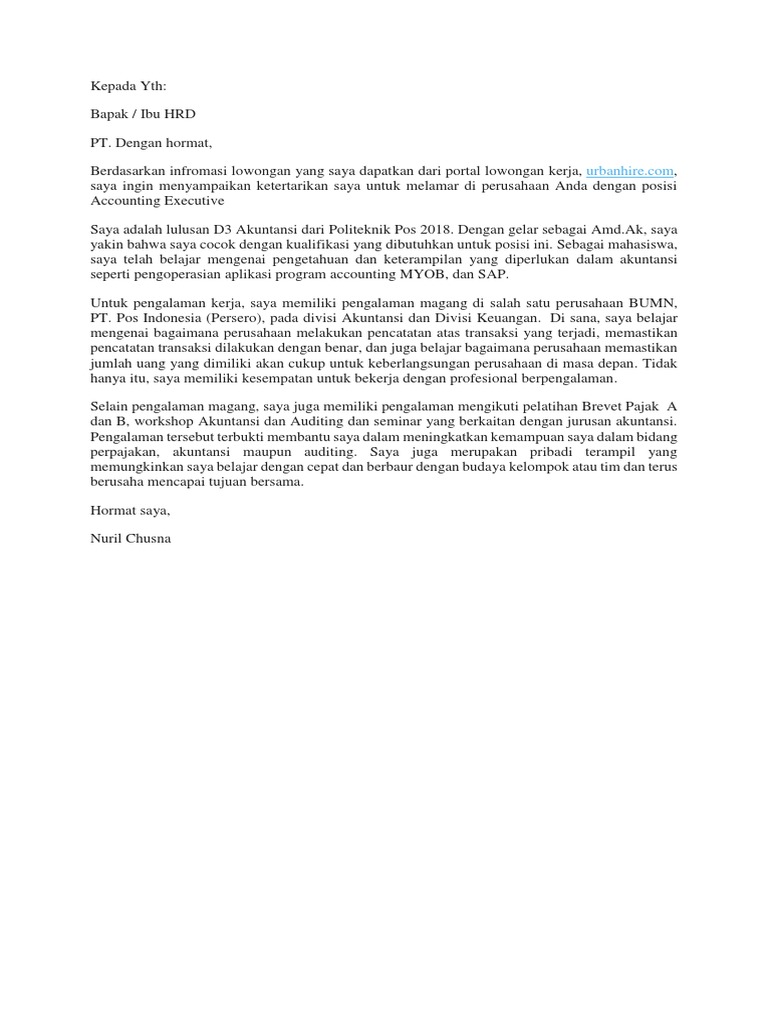 Kepada Yth:

Bapak / Ibu HRD

PT. Dengan hormat,

Berdasarkan infromasi lowongan yang saya dapatkan dari portal lowongan kerja, urbanhire.com, saya ingin menyampaikan ketertarikan saya untuk melamar di perusahaan Anda dengan posisi Accounting Executive

Saya adalah lulusan D3 Akuntansi dari Politeknik Pos 2018. Dengan gelar sebagai Amd.Ak, saya yakin bahwa saya cocok dengan kualifikasi yang dibutuhkan untuk posisi ini. Sebagai mahasiswa, saya telah belajar mengenai pengetahuan dan keterampilan yang diperlukan dalam akuntansi seperti pengoperasian aplikasi program accounting MYOB, dan SAP.

Untuk pengalaman kerja, saya memiliki pengalaman magang di salah satu perusahaan BUMN, PT. Pos Indonesia (Persero), pada divisi Akuntansi dan Divisi Keuangan. Di sana, saya belajar mengenai bagaimana perusahaan melakukan pencatatan atas transaksi yang terjadi, memastikan pencatatan transaksi dilakukan dengan benar, dan juga belajar bagaimana perusahaan memastikan jumlah uang yang dimiliki akan cukup untuk keberlangsungan perusahaan di masa depan. Tidak hanya itu, saya memiliki kesempatan untuk bekerja dengan profesional berpengalaman.

Selain pengalaman magang, saya juga memiliki pengalaman mengikuti pelatihan Brevet Pajak A dan B, workshop Akuntansi dan Auditing dan seminar yang berkaitan dengan jurusan akuntansi. Pengalaman tersebut terbukti membantu saya dalam meningkatkan kemampuan saya dalam bidang perpajakan, akuntansi maupun auditing. Saya juga merupakan pribadi terampil yang memungkinkan saya belajar dengan cepat dan berbaur dengan budaya kelompok atau tim dan terus berusaha mencapai tujuan bersama.

Hormat saya,

Nuril Chusna